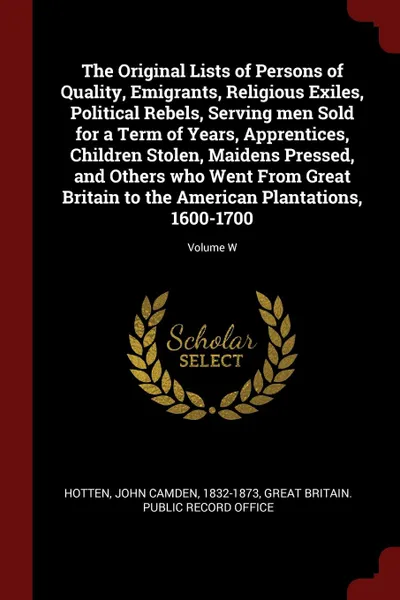 The Original Lists of Persons of Quality, Emigrants, Religious Exiles, Political Rebels, Serving men Sold for a Term of Years, Apprentices, Children Stolen, Maidens Pressed, and Others who Went From Great Britain to the American Plantations, 1600-1700

Volume W

Scholar SELECT

HOTTEN, JOHN CAMDEN, 1832-1873, GREAT BRITAIN. PUBLIC RECORD OFFICE